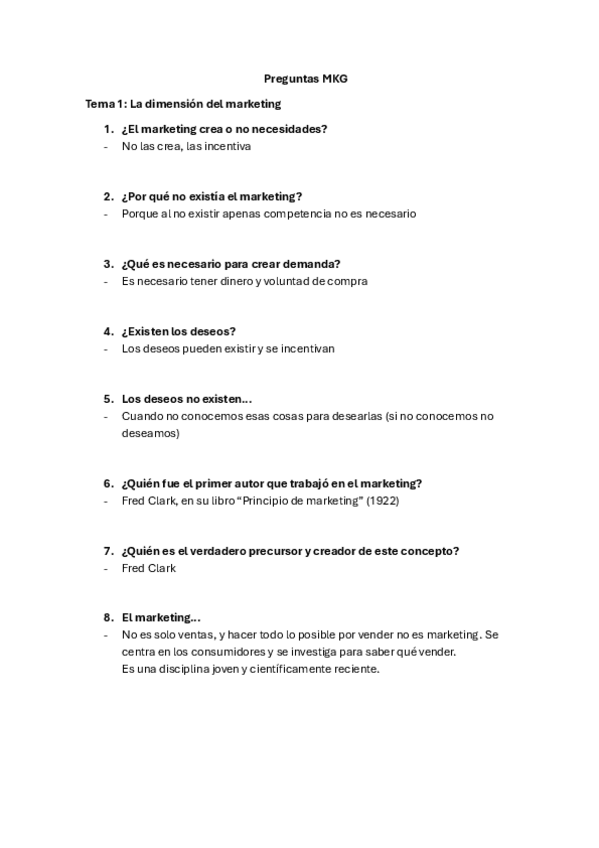 Preguntas MKG

Tema 1: La dimensión del marketing

1. ¿El marketing crea o no necesidades?
- No las crea, las incentiva

2. ¿Por qué no existía el marketing?
- Porque al no existir apenas competencia no es necesario

3. ¿Qué es necesario para crear demanda?
- Es necesario tener dinero y voluntad de compra

4. ¿Existen los deseos?
- Los deseos pueden existir y se incentivan

5. Los deseos no existen…
- Cuando no conocemos esas cosas para desearlas (si no conocemos no deseamos)

6. ¿Quién fue el primer autor que trabajó en el marketing?
- Fred Clark, en su libro "Principio de marketing" (1922)

7. ¿Quién es el verdadero precursor y creador de este concepto?
- Fred Clark

8. El marketing…
- No es solo ventas, y hacer todo lo posible por vender no es marketing. Se centra en los consumidores y se investiga para saber qué vender.
Es una disciplina joven y científicamente reciente.